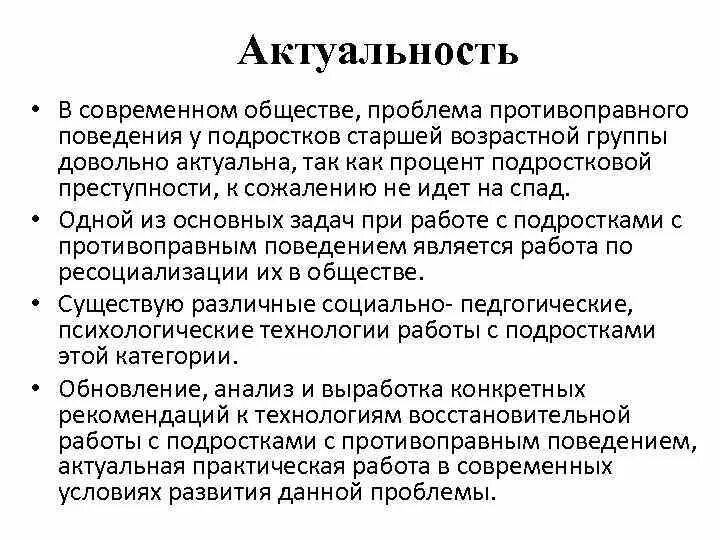 Актуальность

• В современном обществе, проблема противоправного поведения у подростков старшей возрастной группы довольно актуальна, так как процент подростковой преступности, к сожалению не идет на спад.

• Одной из основных задач при работе с подростками с противоправным поведением является работа по ресоциализации их в обществе.

• Существую различные социально- педгогические, психологические технологии работы с подростками этой категории.

• Обновление, анализ и выработка конкретных рекомендаций к технологиям восстановительной работы с подростками с противоправным поведением, актуальная практическая работа в современных условиях развития данной проблемы.